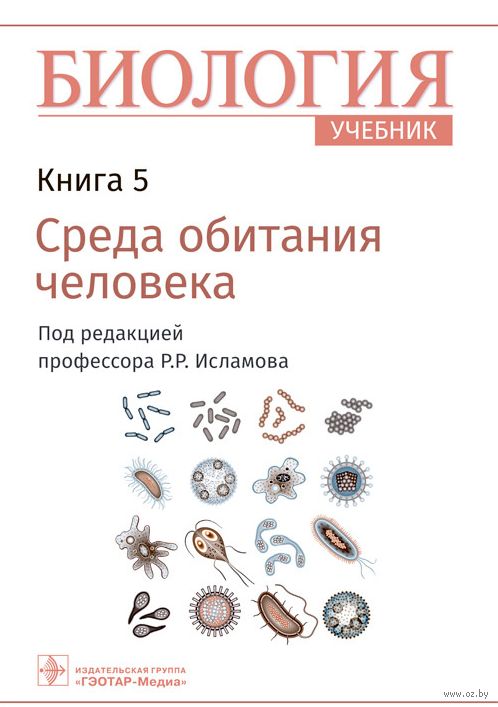 БИОЛОГИЯ
УЧЕБНИК

Книга 5

Среда обитания человека

Под редакцией
профессора Р.Р. Исламова

ИЗДАТЕЛЬСКАЯ ГРУППА
«ГЭОТАР-Медиа»

www.oz.by